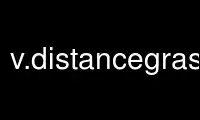 v.distancegras